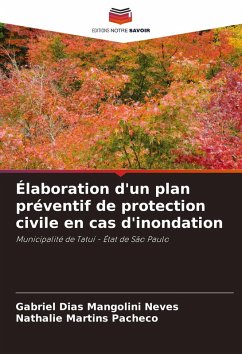 EDITIONS NOTRE SAVOIR

Élaboration d'un plan préventif de protection civile en cas d'inondation

Municipalité de Tatuí - État de São Paulo

Gabriel Dias Mangolini Neves
Nathalie Martins Pacheco